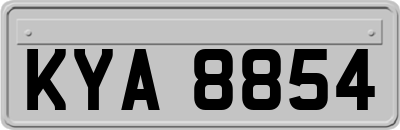 KYA 8854